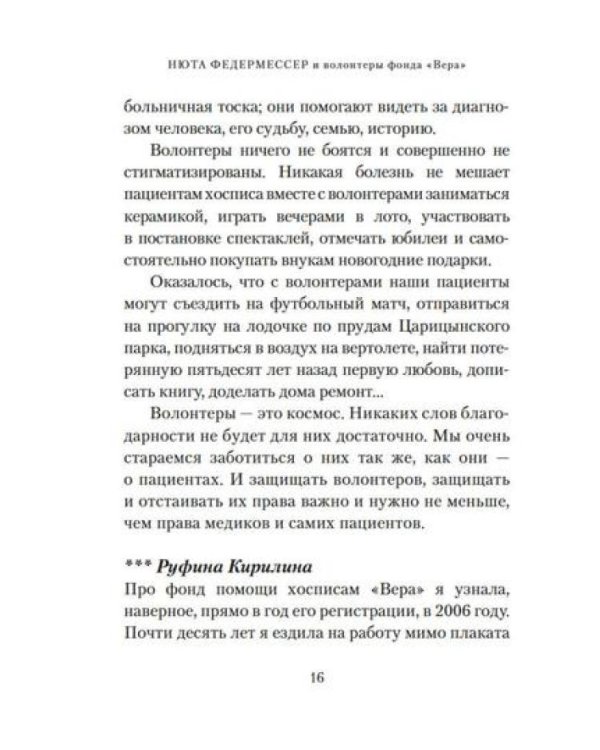 НЮТА ФЕДЕРМЕССЕР и волонтеры фонда «Вера»

больничная тоска; они помогают видеть за диагнозом человека, его судьбу, семью, историю.

Волонтеры ничего не боятся и совершенно не стигматизированы. Никакая болезнь не мешает пациентам хосписа вместе с волонтерами заниматься керамикой, играть вечерами в лото, участвовать в постановке спектаклей, отмечать юбилеи и самостоятельно покупать внукам новогодние подарки.

Оказалось, что с волонтерами наши пациенты могут съездить на футбольный матч, отправиться на прогулку на лодочке по прудам Царицынского парка, подняться в воздух на вертолете, найти потерянную пятьдесят лет назад первую любовь, дописать книгу, доделать дома ремонт...

Волонтеры — это космос. Никаких слов благодарности не будет для них достаточно. Мы очень стараемся заботиться о них так же, как они — о пациентах. И защищать волонтеров, защищать и отстаивать их права важно и нужно не меньше, чем права медиков и самих пациентов.

*** Руфина Кирилина

Про фонд помощи хосписам «Вера» я узнала, наверное, прямо в год его регистрации, в 2006 году. Почти десять лет я ездила на работу мимо плаката

16